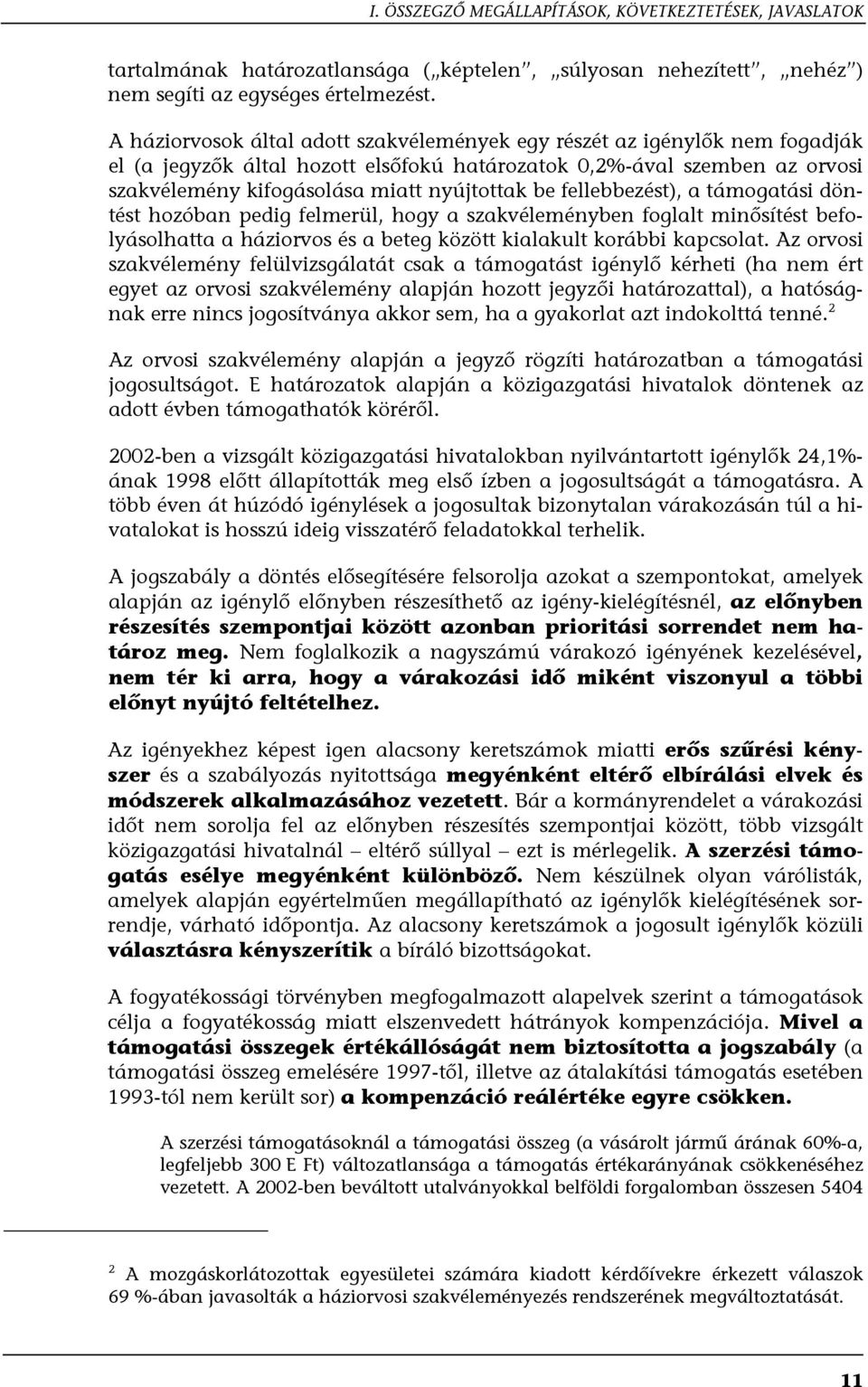 I. ÖSSZEGZŐ MEGÁLLAPÍTÁSOK, KÖVETKEZTETÉSEK, JAVASLATOK

tartalmának határozatlansága („képtelen", „súlyosan nehezített", „nehéz") nem segíti az egységes értelmezést.

A háziorvosok által adott szakvélemények egy részét az igénylők nem fogadják el (a jegyzők által hozott elsőfokú határozatok 0,2%-ával szemben az orvosi szakvélemény kifogásolása miatt nyújtottak be fellebbezést), a támogatási döntést hozóban pedig felmerül, hogy a szakvéleményben foglalt minősítést befolyásolhatta a háziorvos és a beteg között kialakult korábbi kapcsolat. Az orvosi szakvélemény felülvizsgálatát csak a támogatást igénylő kérheti (ha nem ért egyet az orvosi szakvélemény alapján hozott jegyzői határozattal), a hatóságnak erre nincs jogosítványa akkor sem, ha a gyakorlat azt indokolttá tenné.$^2$

Az orvosi szakvélemény alapján a jegyző rögzíti határozatban a támogatási jogosultságot. E határozatok alapján a közigazgatási hivatalok döntenek az adott évben támogathatók köréről.

2002-ben a vizsgált közigazgatási hivatalokban nyilvántartott igénylők 24,1%-ának 1998 előtt állapították meg első ízben a jogosultságát a támogatásra. A több éven át húzódó igénylések a jogosultak bizonytalan várakozásán túl a hivatalokat is hosszú ideig visszatérő feladatokkal terhelik.

A jogszabály a döntés elősegítésére felsorolja azokat a szempontokat, amelyek alapján az igénylő előnyben részesíthető az igény-kielégítésnél, az előnyben részesítés szempontjai között azonban prioritási sorrendet nem határoz meg. Nem foglalkozik a nagyszámú várakozó igényének kezelésével, nem tér ki arra, hogy a várakozási idő miként viszonyul a többi előnyt nyújtó feltételhez.

Az igényekhez képest igen alacsony keretszámok miatti erős szűrési kényszer és a szabályozás nyitottsága megyénként eltérő elbírálási elvek és módszerek alkalmazásához vezetett. Bár a kormányrendelet a várakozási időt nem sorolja fel az előnyben részesítés szempontjai között, több vizsgált közigazgatási hivatalnál – eltérő súllyal – ezt is mérlegelik. A szerzési támogatás esélye megyénként különböző. Nem készülnek olyan várólisták, amelyek alapján egyértelműen megállapítható az igénylők kielégítésének sorrendje, várható időpontja. Az alacsony keretszámok a jogosult igénylők közüli választásra kényszerítik a bíráló bizottságokat.

A fogyatékossági törvényben megfogalmazott alapelvek szerint a támogatások célja a fogyatékosság miatt elszenvedett hátrányok kompenzációja. Mivel a támogatási összegek értékállóságát nem biztosította a jogszabály (a támogatási összeg emelésére 1997-től, illetve az átalakítási támogatás esetében 1993-tól nem került sor) a kompenzáció reálértéke egyre csökken.

A szerzési támogatásoknál a támogatási összeg (a vásárolt jármű árának 60%-a, legfeljebb 300 E Ft) változatlansága a támogatás értékarányának csökkenéséhez vezetett. A 2002-ben beváltott utalványokkal belföldi forgalomban összesen 5404

$^2$ A mozgáskorlátozottak egyesületei számára kiadott kérdőívekre érkezett válaszok 69 %-ában javasolták a háziorvosi szakvéleményezés rendszerének megváltoztatását.

11